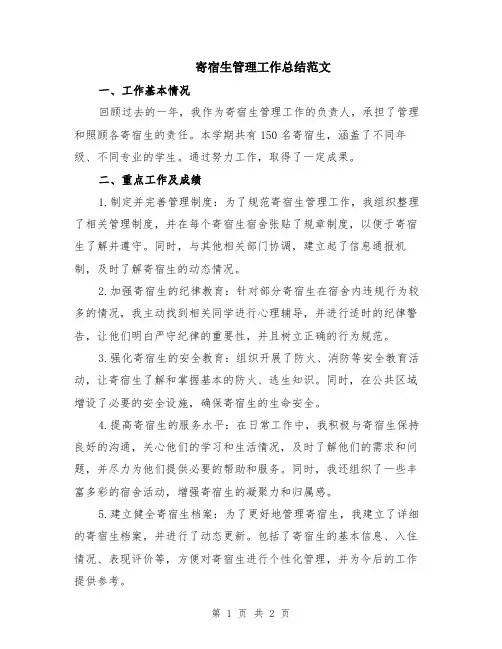 寄宿生管理工作总结范文

一、工作基本情况

回顾过去的一年，我作为寄宿生管理工作的负责人，承担了管理和照顾各寄宿生的责任。本学期共有150名寄宿生，涵盖了不同年级、不同专业的学生。通过努力工作，取得了一定成果。

二、重点工作及成绩

1.制定并完善管理制度：为了规范寄宿生管理工作，我组织整理了相关管理制度，并在每个寄宿生宿舍张贴了规章制度，以便于寄宿生了解并遵守。同时，与其他相关部门协调，建立起了信息通报机制，及时了解寄宿生的动态情况。

2.加强寄宿生的纪律教育：针对部分寄宿生在宿舍内违规行为较多的情况，我主动找到相关同学进行心理辅导，并进行适时的纪律警告，让他们明白严守纪律的重要性，并且树立正确的行为规范。

3.强化寄宿生的安全教育：组织开展了防火、消防等安全教育活动，让寄宿生了解和掌握基本的防火、逃生知识。同时，在公共区域增设了必要的安全设施，确保寄宿生的生命安全。

4.提高寄宿生的服务水平：在日常工作中，我积极与寄宿生保持良好的沟通，关心他们的学习和生活情况，及时了解他们的需求和问题，并尽力为他们提供必要的帮助和服务。同时，我还组织了一些丰富多彩的宿舍活动，增强寄宿生的凝聚力和归属感。

5.建立健全寄宿生档案：为了更好地管理寄宿生，我建立了详细的寄宿生档案，并进行了动态更新。包括了寄宿生的基本信息、入住情况、表现评价等，方便对寄宿生进行个性化管理，并为今后的工作提供参考。

第 1 页 共 2 页